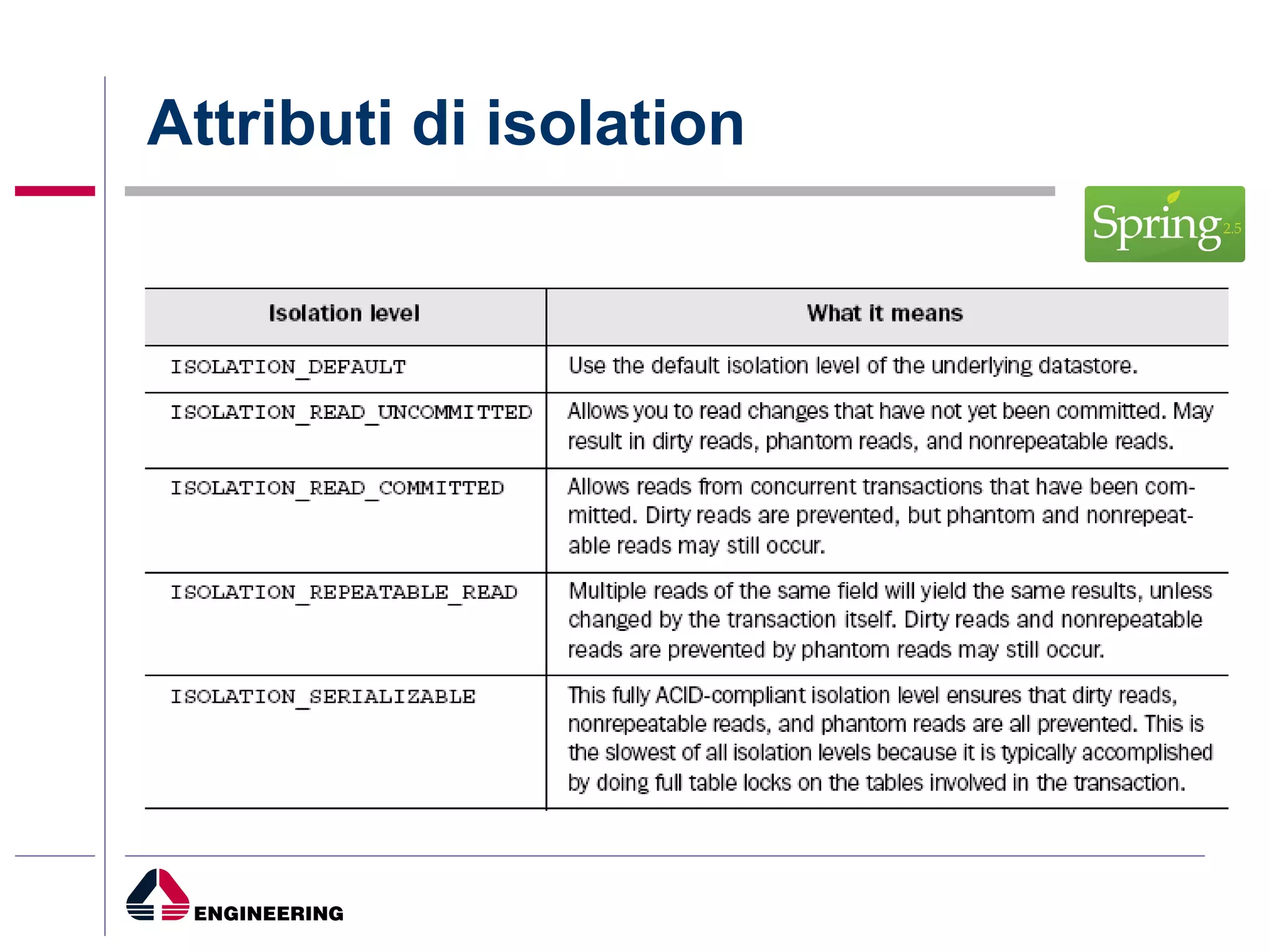 Attributi di isolation

Spring 2.5

| Isolation level | What it means |
|---|---|
| ISOLATION_DEFAULT | Use the default isolation level of the underlying datastore. |
| ISOLATION_READ_UNCOMMITTED | Allows you to read changes that have not yet been committed. May result in dirty reads, phantom reads, and nonrepeatable reads. |
| ISOLATION_READ_COMMITTED | Allows reads from concurrent transactions that have been committed. Dirty reads are prevented, but phantom and nonrepeatable reads may still occur. |
| ISOLATION_REPEATABLE_READ | Multiple reads of the same field will yield the same results, unless changed by the transaction itself. Dirty reads and nonrepeatable reads are prevented by phantom reads may still occur. |
| ISOLATION_SERIALIZABLE | This fully ACID-compliant isolation level ensures that dirty reads, nonrepeatable reads, and phantom reads are all prevented. This is the slowest of all isolation levels because it is typically accomplished by doing full table locks on the tables involved in the transaction. |

ENGINEERING